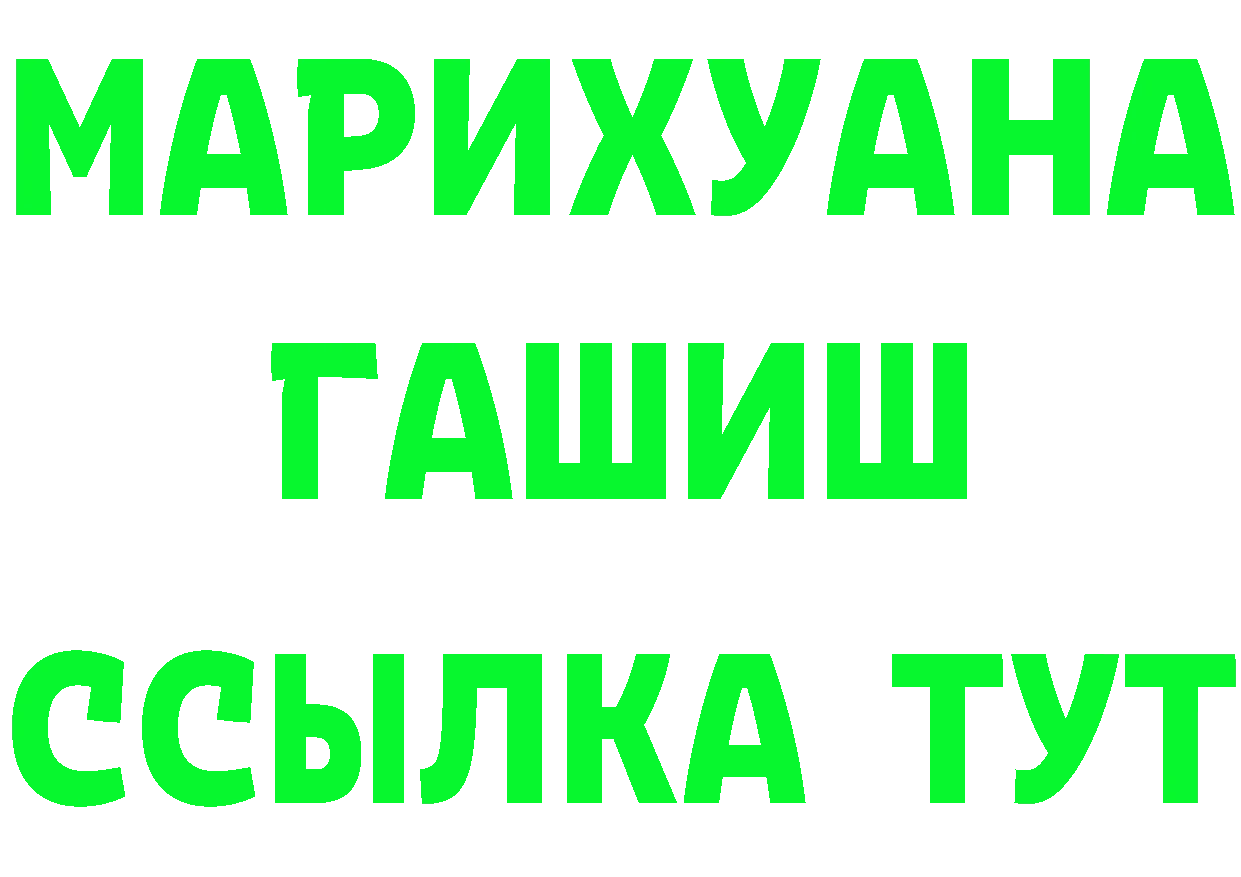 МАРИХУАНА ГАШИШ ССЫЛКА ТУТ